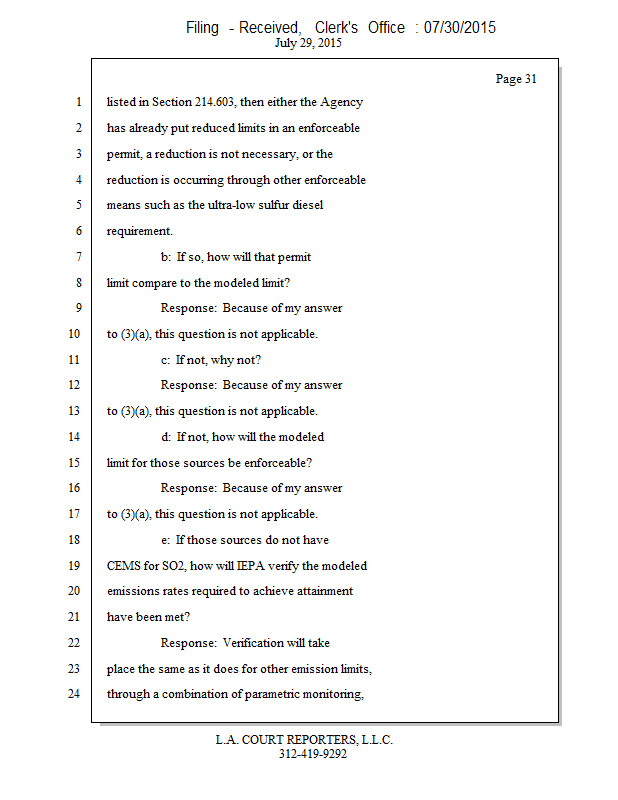 Filing - Received, Clerk's Office : 07/30/2015
July 29, 2015

Page 31

1 listed in Section 214.603, then either the Agency
2 has already put reduced limits in an enforceable
3 permit, a reduction is not necessary, or the
4 reduction is occurring through other enforceable
5 means such as the ultra-low sulfur diesel
6 requirement.
7 b: If so, how will that permit
8 limit compare to the modeled limit?
9 Response: Because of my answer
10 to (3)(a), this question is not applicable.
11 c: If not, why not?
12 Response: Because of my answer
13 to (3)(a), this question is not applicable.
14 d: If not, how will the modeled
15 limit for those sources be enforceable?
16 Response: Because of my answer
17 to (3)(a), this question is not applicable.
18 e: If those sources do not have
19 CEMS for SO2, how will IEPA verify the modeled
20 emissions rates required to achieve attainment
21 have been met?
22 Response: Verification will take
23 place the same as it does for other emission limits,
24 through a combination of parametric monitoring,

L.A. COURT REPORTERS, L.L.C.
312-419-9292